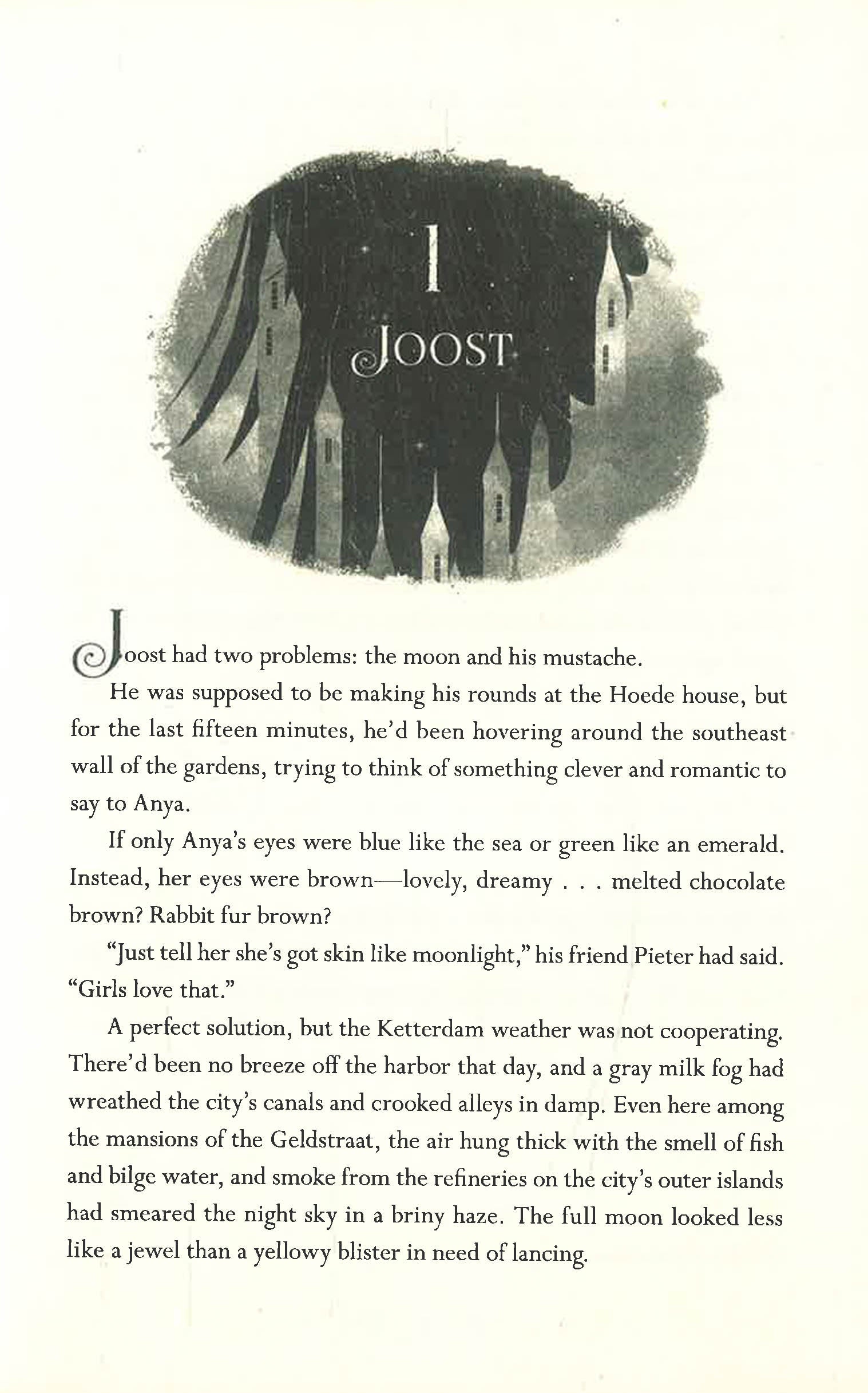 1

JOOST

Joost had two problems: the moon and his mustache.

He was supposed to be making his rounds at the Hoede house, but for the last fifteen minutes, he'd been hovering around the southeast wall of the gardens, trying to think of something clever and romantic to say to Anya.

If only Anya's eyes were blue like the sea or green like an emerald. Instead, her eyes were brown—lovely, dreamy . . . melted chocolate brown? Rabbit fur brown?

"Just tell her she's got skin like moonlight," his friend Pieter had said. "Girls love that."

A perfect solution, but the Ketterdam weather was not cooperating. There'd been no breeze off the harbor that day, and a gray milk fog had wreathed the city's canals and crooked alleys in damp. Even here among the mansions of the Geldstraat, the air hung thick with the smell of fish and bilge water, and smoke from the refineries on the city's outer islands had smeared the night sky in a briny haze. The full moon looked less like a jewel than a yellowy blister in need of lancing.